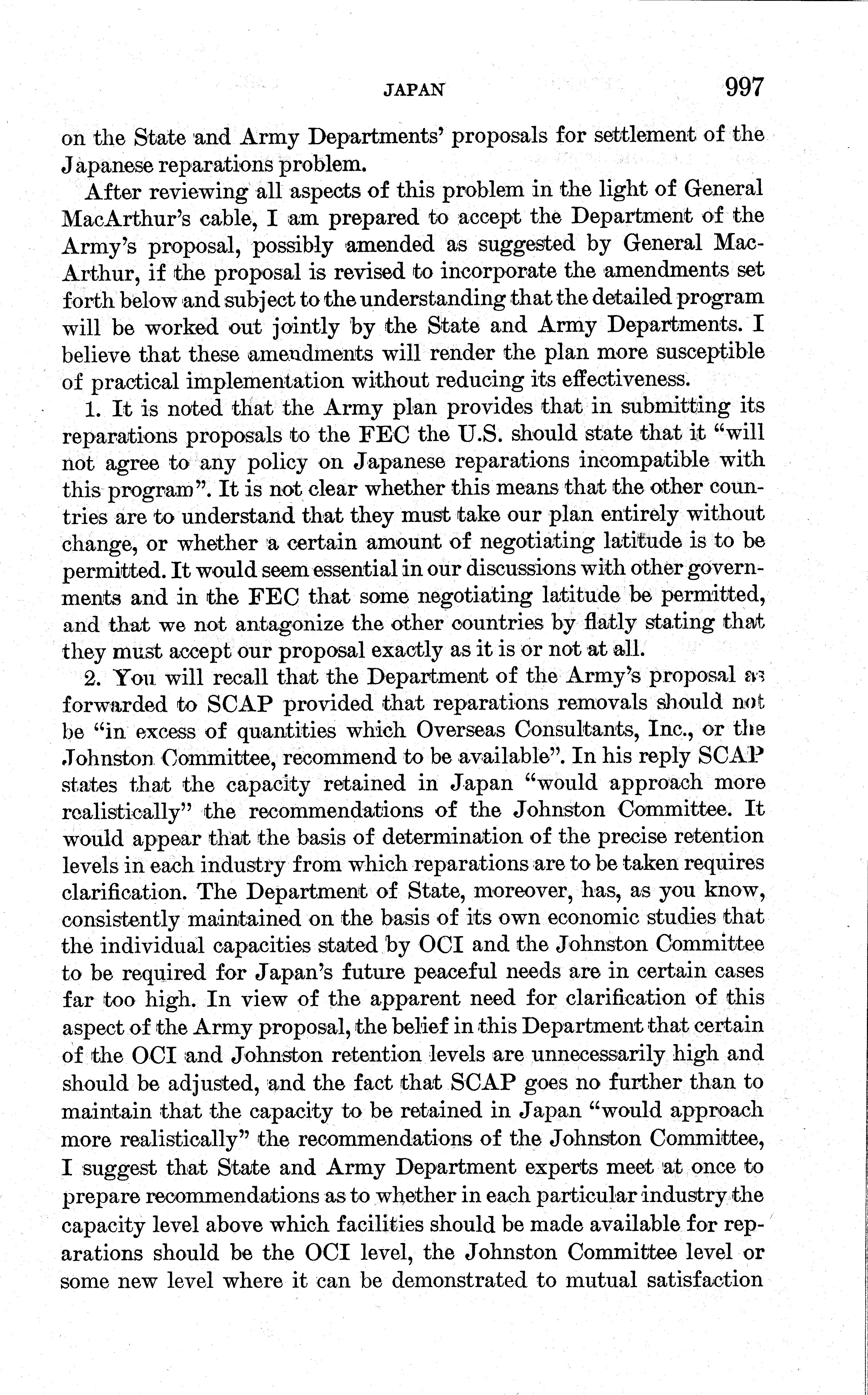 JAPAN 997

on the State and Army Departments' proposals for settlement of the Japanese reparations problem.

After reviewing all aspects of this problem in the light of General MacArthur's cable, I am prepared to accept the Department of the Army's proposal, possibly amended as suggested by General MacArthur, if the proposal is revised to incorporate the amendments set forth below and subject to the understanding that the detailed program will be worked out jointly by the State and Army Departments. I believe that these amendments will render the plan more susceptible of practical implementation without reducing its effectiveness.

1. It is noted that the Army plan provides that in submitting its reparations proposals to the FEC the U.S. should state that it "will not agree to any policy on Japanese reparations incompatible with this program". It is not clear whether this means that the other countries are to understand that they must take our plan entirely without change, or whether a certain amount of negotiating latitude is to be permitted. It would seem essential in our discussions with other governments and in the FEC that some negotiating latitude be permitted, and that we not antagonize the other countries by flatly stating that they must accept our proposal exactly as it is or not at all.

2. You will recall that the Department of the Army's proposal as forwarded to SCAP provided that reparations removals should not be "in excess of quantities which Overseas Consultants, Inc., or the Johnston Committee, recommend to be available". In his reply SCAP states that the capacity retained in Japan "would approach more realistically" the recommendations of the Johnston Committee. It would appear that the basis of determination of the precise retention levels in each industry from which reparations are to be taken requires clarification. The Department of State, moreover, has, as you know, consistently maintained on the basis of its own economic studies that the individual capacities stated by OCI and the Johnston Committee to be required for Japan's future peaceful needs are in certain cases far too high. In view of the apparent need for clarification of this aspect of the Army proposal, the belief in this Department that certain of the OCI and Johnston retention levels are unnecessarily high and should be adjusted, and the fact that SCAP goes no further than to maintain that the capacity to be retained in Japan "would approach more realistically" the recommendations of the Johnston Committee, I suggest that State and Army Department experts meet at once to prepare recommendations as to whether in each particular industry the capacity level above which facilities should be made available for reparations should be the OCI level, the Johnston Committee level or some new level where it can be demonstrated to mutual satisfaction